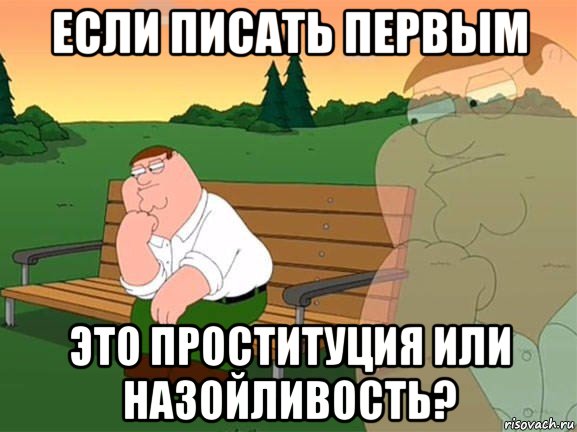 ЕСЛИ ПИСАТЬ ПЕРВЫМ

ЭТО ПРОСТИТУЦИЯ ИЛИ НАЗОЙЛИВОСТЬ?

risovach.ru